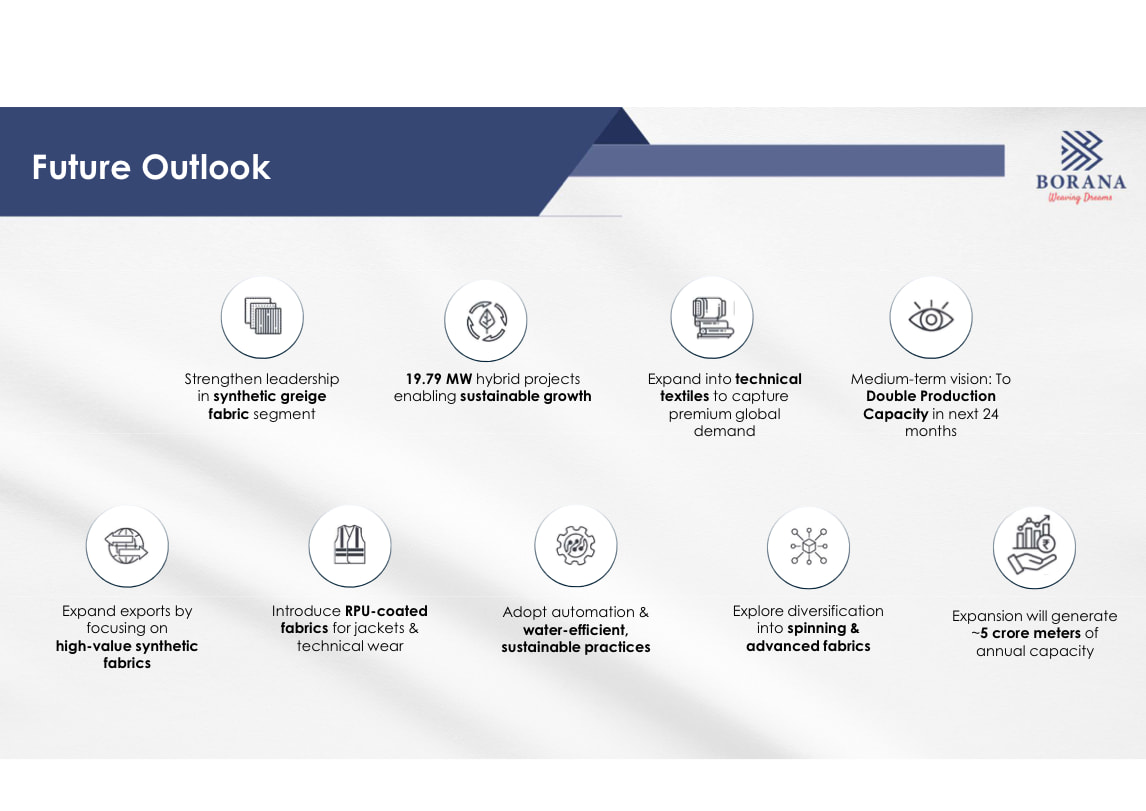 Future Outlook

BORANA
Weaving Dreams

Strengthen leadership in synthetic greige fabric segment

19.79 MW hybrid projects enabling sustainable growth

Expand into technical textiles to capture premium global demand

Medium-term vision: To Double Production Capacity in next 24 months

Expand exports by focusing on high-value synthetic fabrics

Introduce RPU-coated fabrics for jackets & technical wear

Adopt automation & water-efficient, sustainable practices

Explore diversification into spinning & advanced fabrics

Expansion will generate ~5 crore meters of annual capacity